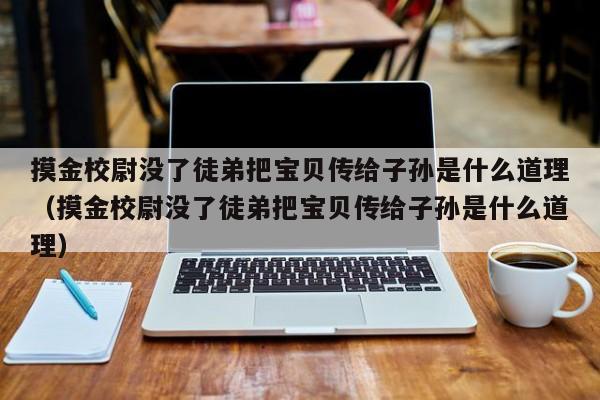 摸金校尉没了徒弟把宝贝传给子孙是什么道理（摸金校尉没了徒弟把宝贝传给子孙是什么道理）